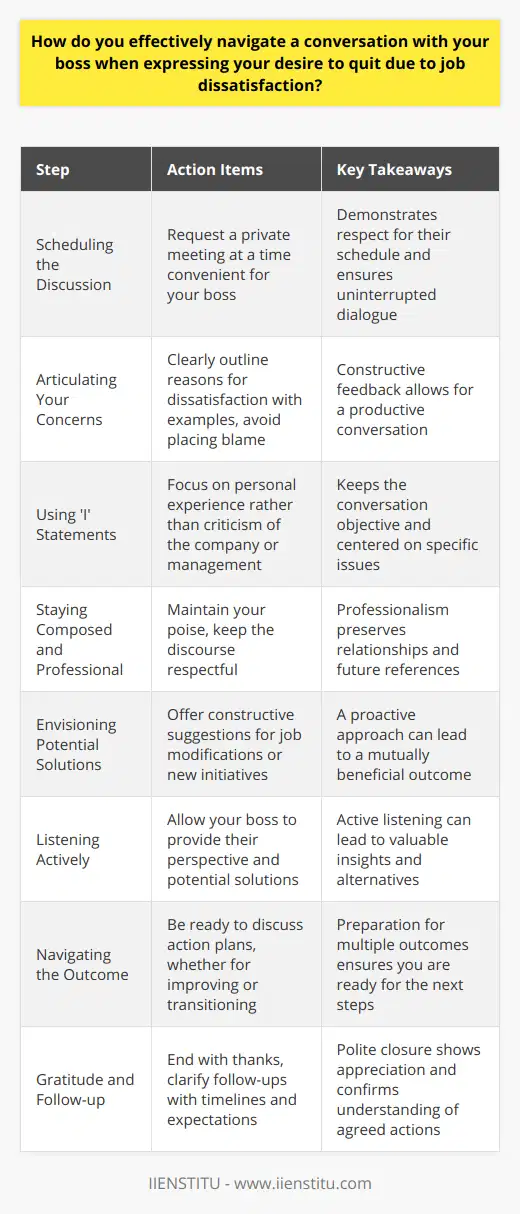 How do you effectively navigate a conversation with your boss when expressing your desire to quit due to job dissatisfaction?

| Step | Action Items | Key Takeaways |
|---|---|---|
| Scheduling the Discussion | Request a private meeting at a time convenient for your boss | Demonstrates respect for their schedule and ensures uninterrupted dialogue |
| Articulating Your Concerns | Clearly outline reasons for dissatisfaction with examples, avoid placing blame | Constructive feedback allows for a productive conversation |
| Using 'I' Statements | Focus on personal experience rather than criticism of the company or management | Keeps the conversation objective and centered on specific issues |
| Staying Composed and Professional | Maintain your poise, keep the discourse respectful | Professionalism preserves relationships and future references |
| Envisioning Potential Solutions | Offer constructive suggestions for job modifications or new initiatives | A proactive approach can lead to a mutually beneficial outcome |
| Listening Actively | Allow your boss to provide their perspective and potential solutions | Active listening can lead to valuable insights and alternatives |
| Navigating the Outcome | Be ready to discuss action plans, whether for improving or transitioning | Preparation for multiple outcomes ensures you are ready for the next steps |
| Gratitude and Follow-up | End with thanks, clarify follow-ups with timelines and expectations | Polite closure shows appreciation and confirms understanding of agreed actions |

IIENSTITU - www.iienstitu.com